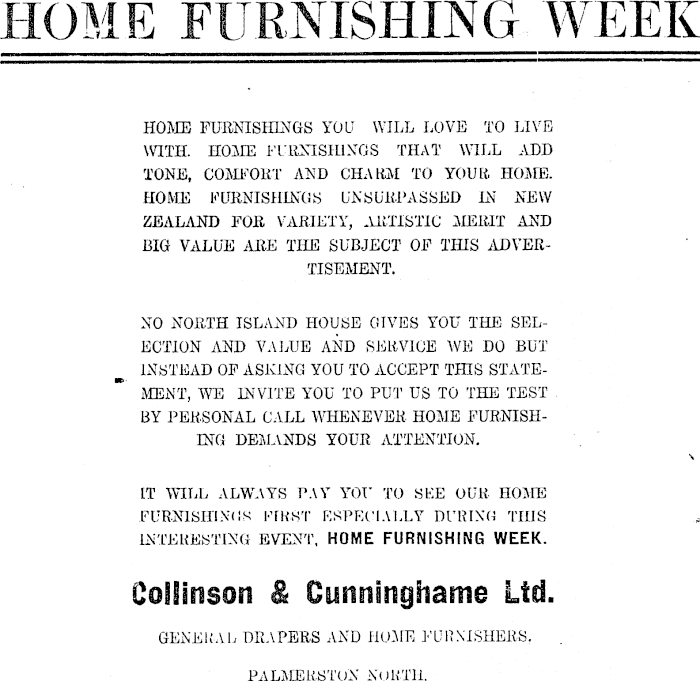 HOME FURNISHING WEEK

HOME FURNISHINGS YOU WILL LOVE TO LIVE WITH. HOME FURNISHINGS THAT WILL ADD TONE, COMFORT AND CHARM TO YOUR HOME. HOME FURNISHINGS UNSURPASSED IN NEW ZEALAND FOR VARIETY, ARTISTIC MERIT AND BIG VALUE ARE THE SUBJECT OF THIS ADVERTISEMENT.

NO NORTH ISLAND HOUSE GIVES YOU THE SELECTION AND VALUE AND SERVICE WE DO BUT INSTEAD OF ASKING YOU TO ACCEPT THIS STATEMENT, WE INVITE YOU TO PUT US TO THE TEST BY PERSONAL CALL WHENEVER HOME FURNISHING DEMANDS YOUR ATTENTION.

IT WILL ALWAYS PAY YOU TO SEE OUR HOME FURNISHINGS FIRST ESPECIALLY DURING THIS INTERESTING EVENT, HOME FURNISHING WEEK.

Collinson & Cunninghame Ltd.

GENERAL DRAPERS AND HOME FURNISHERS.

PALMERSTON NORTH.